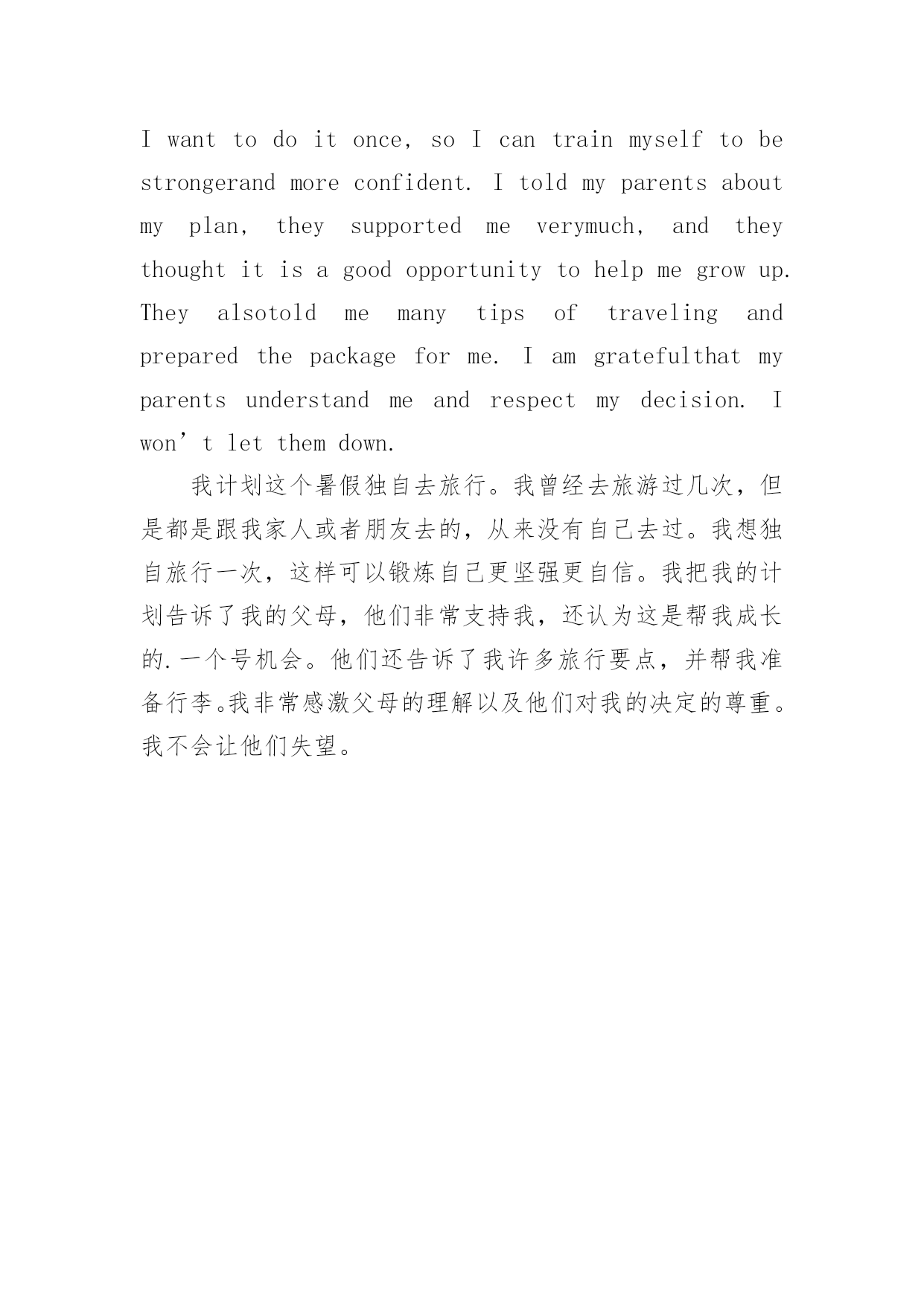 I want to do it once, so I can train myself to be strongerand more confident. I told my parents about my plan, they supported me verymuch, and they thought it is a good opportunity to help me grow up. They alsotold me many tips of traveling and prepared the package for me. I am gratefulthat my parents understand me and respect my decision. I won’t let them down.

我计划这个暑假独自去旅行。我曾经去旅游过几次，但是都是跟我家人或者朋友去的，从来没有自己去过。我想独自旅行一次，这样可以锻炼自己更坚强更自信。我把我的计划告诉了我的父母，他们非常支持我，还认为这是帮我成长的.一个号机会。他们还告诉了我许多旅行要点，并帮我准备行李。我非常感激父母的理解以及他们对我的决定的尊重。我不会让他们失望。